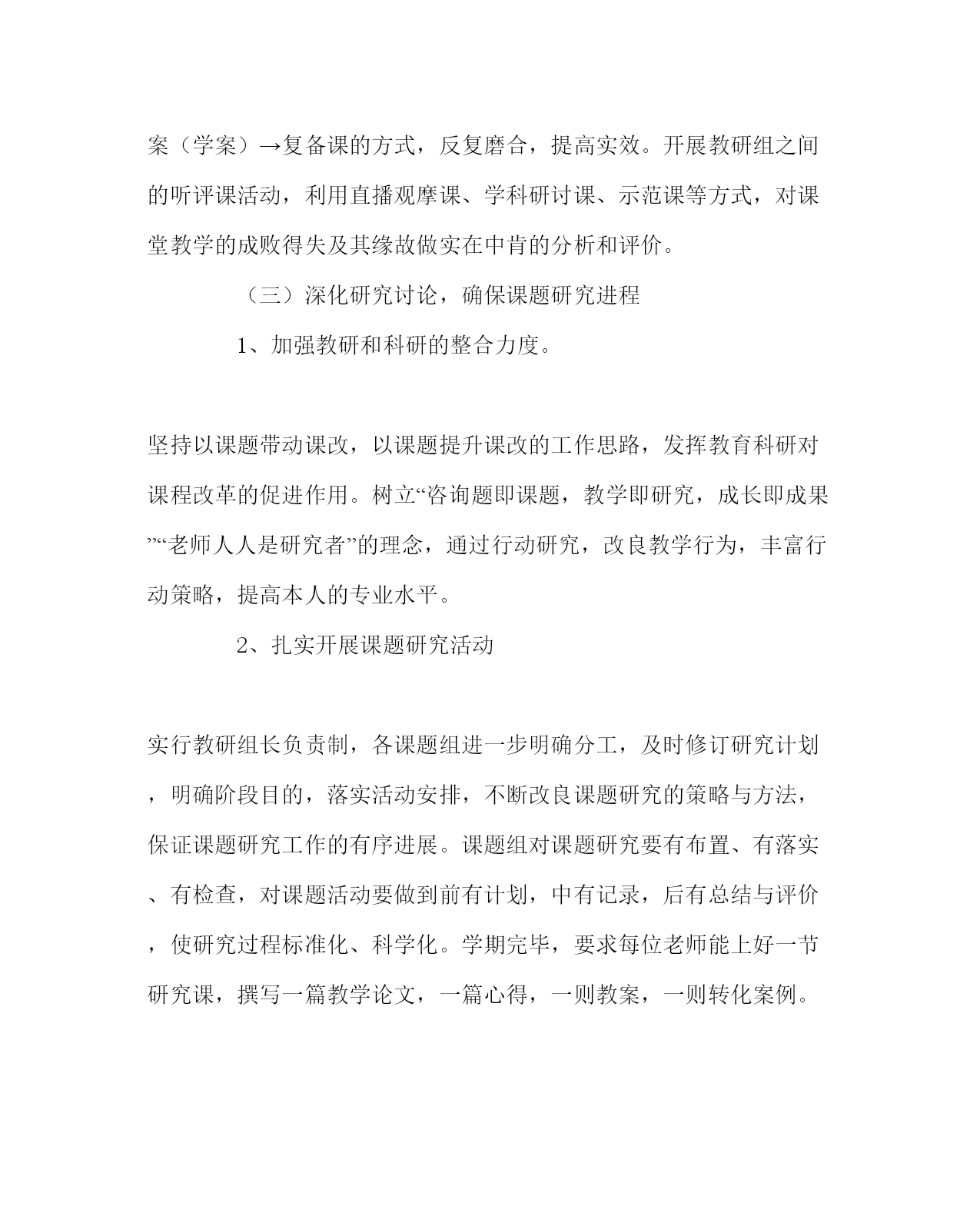 案（学案）→复备课的方式，反复磨合，提高实效。开展教研组之间的听评课活动，利用直播观摩课、学科研讨课、示范课等方式，对课堂教学的成败得失及其缘故做实在中肯的分析和评价。

（三）深化研究讨论，确保课题研究进程

1、加强教研和科研的整合力度。

坚持以课题带动课改，以课题提升课改的工作思路，发挥教育科研对课程改革的促进作用。树立“咨询题即课题，教学即研究，成长即成果”“老师人人是研究者”的理念，通过行动研究，改良教学行为，丰富行动策略，提高本人的专业水平。

2、扎实开展课题研究活动

实行教研组长负责制，各课题组进一步明确分工，及时修订研究计划，明确阶段目的，落实活动安排，不断改良课题研究的策略与方法，保证课题研究工作的有序进展。课题组对课题研究要有布置、有落实、有检查，对课题活动要做到前有计划，中有记录，后有总结与评价，使研究过程标准化、科学化。学期完毕，要求每位老师能上好一节研究课，撰写一篇教学论文，一篇心得，一则教案，一则转化案例。